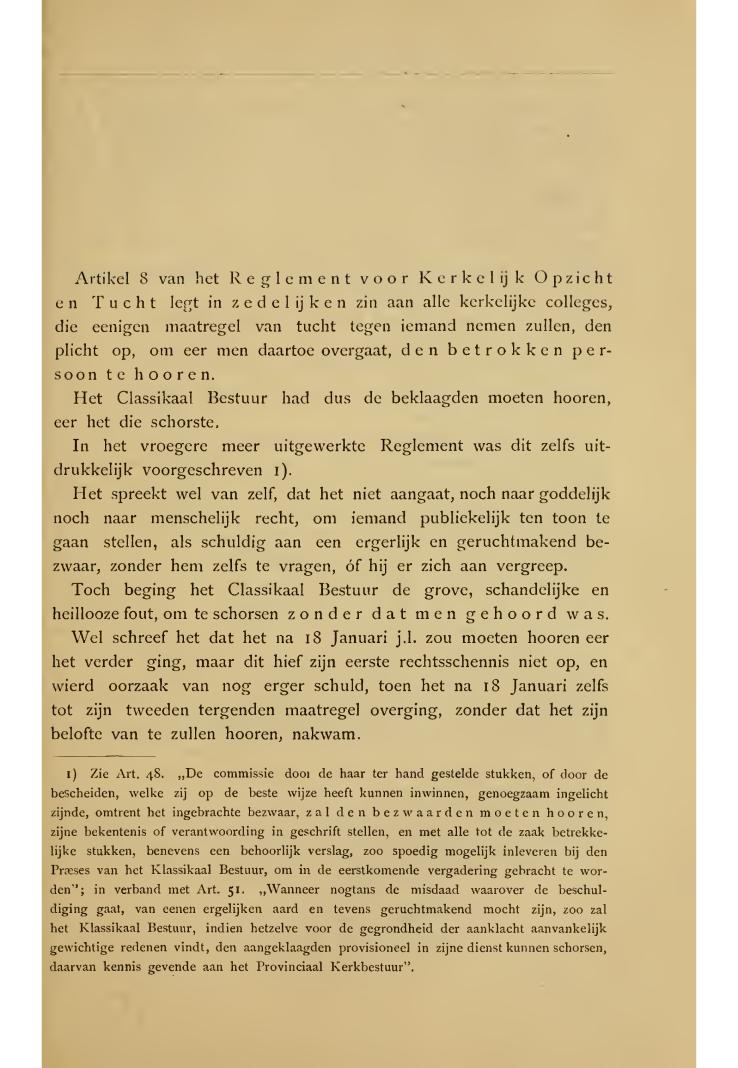 Artikel 8 van het Reglement voor Kerkelijk Opzicht en Tucht legt in zedelijken zin aan alle kerkelijke colleges, die eenigen maatregel van tucht tegen iemand nemen zullen, den plicht op, om eer men daartoe overgaat, den betrokken persoon te hooren.

Het Classikaal Bestuur had dus de beklaagden moeten hooren, eer het die schorste.

In het vroegere meer uitgewerkte Reglement was dit zelfs uitdrukkelijk voorgeschreven 1).

Het spreekt wel van zelf, dat het niet aangaat, noch naar goddelijk noch naar menschelijk recht, om iemand publiekelijk ten toon te gaan stellen, als schuldig aan een ergerlijk en geruchtmakend bezwaar, zonder hem zelfs te vragen, óf hij er zich aan vergreep.

Toch beging het Classikaal Bestuur de grove, schandelijke en heillooze fout, om te schorsen zonder dat men gehoord was.

Wel schreef het dat het na 18 Januari j.l. zou moeten hooren eer het verder ging, maar dit hief zijn eerste rechtsschennis niet op, en wierd oorzaak van nog erger schuld, toen het na 18 Januari zelfs tot zijn tweeden tergenden maatregel overging, zonder dat het zijn belofte van te zullen hooren, nakwam.

1) Zie Art. 48. „De commissie door de haar ter hand gestelde stukken, of door de bescheiden, welke zij op de beste wijze heeft kunnen inwinnen, genoegzaam ingelicht zijnde, omtrent het ingebrachte bezwaar, zal den bezwaarden moeten hooren, zijne bekentenis of verantwoording in geschrift stellen, en met alle tot de zaak betrekkelijke stukken, benevens een behoorlijk verslag, zoo spoedig mogelijk inleveren bij den Præses van het Klassikaal Bestuur, om in de eerstkomende vergadering gebracht te worden"; in verband met Art. 51. „Wanneer nogtans de misdaad waarover de beschuldiging gaat, van eenen ergelijken aard en tevens geruchtmakend mocht zijn, zoo zal het Klassikaal Bestuur, indien hetzelve voor de gegrondheid der aanklacht aanvankelijk gewichtige redenen vindt, den aangeklaagden provisioneel in zijne dienst kunnen schorsen, daarvan kennis gevende aan het Provinciaal Kerkbestuur".